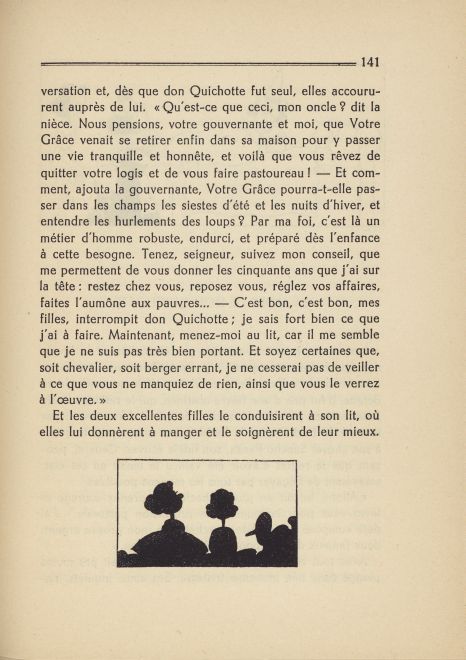 141

versation et, dès que don Quichotte fut seul, elles accoururent auprès de lui. « Qu'est-ce que ceci, mon oncle ? dit la nièce. Nous pensions, votre gouvernante et moi, que Votre Grâce venait se retirer enfin dans sa maison pour y passer une vie tranquille et honnête, et voilà que vous rêvez de quitter votre logis et de vous faire pastoureau ! — Et comment, ajouta la gouvernante, Votre Grâce pourra-t-elle passer dans les champs les siestes d'été et les nuits d'hiver, et entendre les hurlements des loups ? Par ma foi, c'est là un métier d'homme robuste, endurci, et préparé dès l'enfance à cette besogne. Tenez, seigneur, suivez mon conseil, que me permettent de vous donner les cinquante ans que j'ai sur la tête : restez chez vous, reposez vous, réglez vos affaires, faites l'aumône aux pauvres... — C'est bon, c'est bon, mes filles, interrompit don Quichotte ; je sais fort bien ce que j'ai à faire. Maintenant, menez-moi au lit, car il me semble que je ne suis pas très bien portant. Et soyez certaines que, soit chevalier, soit berger errant, je ne cesserai pas de veiller à ce que vous ne manquiez de rien, ainsi que vous le verrez à l'œuvre. »

Et les deux excellentes filles le conduisirent à son lit, où elles lui donnèrent à manger et le soignèrent de leur mieux.